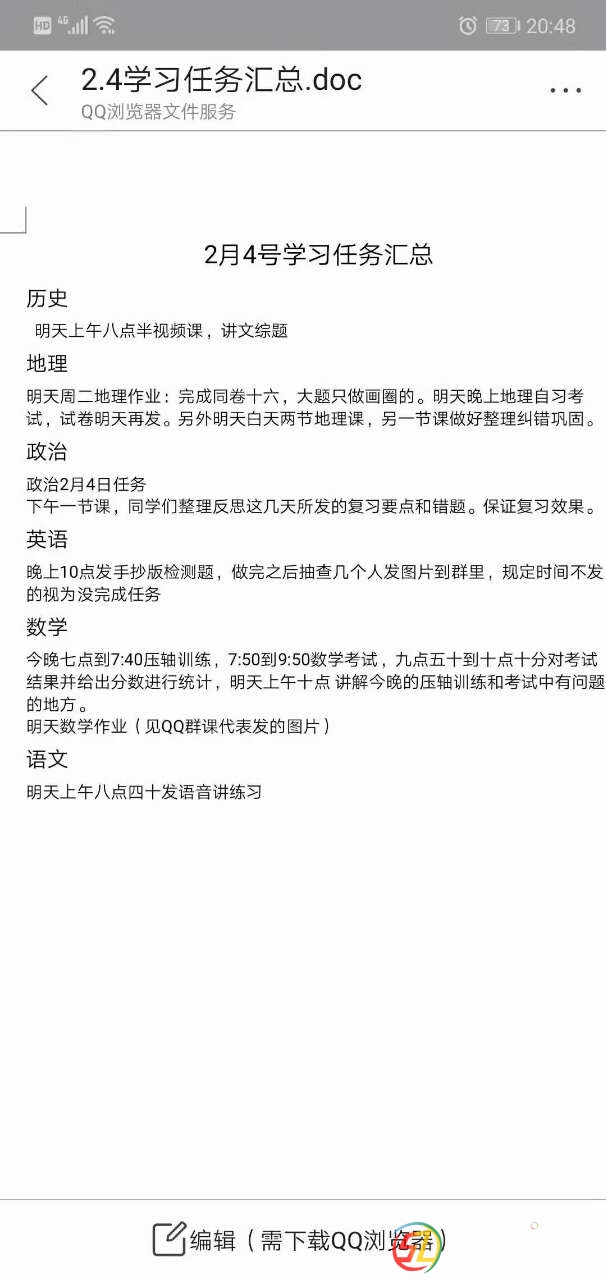 HD 4G 73 20:48

2.4学习任务汇总.doc
QQ浏览器文件服务

2月4号学习任务汇总

历史

明天上午八点半视频课，讲文综题

地理

明天周二地理作业：完成同卷十六，大题只做画圈的。明天晚上地理自习考试，试卷明天再发。另外明天白天两节地理课，另一节课做好整理纠错巩固。

政治

政治2月4日任务
下午一节课，同学们整理反思这几天所发的复习要点和错题。保证复习效果。

英语

晚上10点发手抄版检测题，做完之后抽查几个人发图片到群里，规定时间不发的视为没完成任务

数学

今晚七点到7:40压轴训练，7:50到9:50数学考试，九点五十到十点十分对考试结果并给出分数进行统计，明天上午十点 讲解今晚的压轴训练和考试中有问题的地方。
明天数学作业（见QQ群课代表发的图片）

语文

明天上午八点四十发语音讲练习

编辑（需下载QQ浏览器）